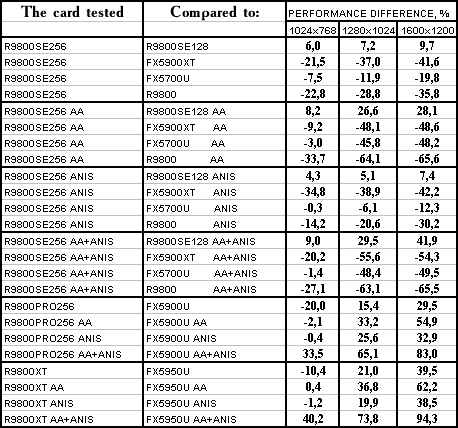 | The card tested | Compared to: | PERFORMANCE DIFFERENCE, % | | |
|---|---|---|---|---|
| | | 1024x768 | 1280x1024 | 1600x1200 |
| R9800SE256 | R9800SE128 | 6,0 | 7,2 | 9,7 |
| R9800SE256 | FX5900XT | -21,5 | -37,0 | -41,6 |
| R9800SE256 | FX5700U | -7,5 | -11,9 | -19,8 |
| R9800SE256 | R9800 | -22,8 | -28,8 | -35,8 |
| R9800SE256 AA | R9800SE128 AA | 8,2 | 26,6 | 28,1 |
| R9800SE256 AA | FX5900XT AA | -9,2 | -48,1 | -48,6 |
| R9800SE256 AA | FX5700U AA | -3,0 | -45,8 | -48,2 |
| R9800SE256 AA | R9800 AA | -33,7 | -64,1 | -65,6 |
| R9800SE256 ANIS | R9800SE128 ANIS | 4,3 | 5,1 | 7,4 |
| R9800SE256 ANIS | FX5900XT ANIS | -34,8 | -38,9 | -42,2 |
| R9800SE256 ANIS | FX5700U ANIS | -0,3 | -6,1 | -12,3 |
| R9800SE256 ANIS | R9800 ANIS | -14,2 | -20,6 | -30,2 |
| R9800SE256 AA+ANIS | R9800SE128 AA+ANIS | 9,0 | 29,5 | 41,9 |
| R9800SE256 AA+ANIS | FX5900XT AA+ANIS | -20,2 | -55,6 | -54,3 |
| R9800SE256 AA+ANIS | FX5700U AA+ANIS | -1,4 | -48,4 | -49,5 |
| R9800SE256 AA+ANIS | R9800 AA+ANIS | -27,1 | -63,1 | -65,5 |
| R9800PRO256 | FX5900U | -20,0 | 15,4 | 29,5 |
| R9800PRO256 AA | FX5900U AA | -2,1 | 33,2 | 54,9 |
| R9800PRO256 ANIS | FX5900U ANIS | -0,4 | 25,6 | 32,9 |
| R9800PRO256 AA+ANIS | FX5900U AA+ANIS | 33,5 | 65,1 | 83,0 |
| R9800XT | FX5950U | -10,4 | 21,0 | 39,5 |
| R9800XT AA | FX5950U AA | 0,4 | 36,8 | 62,2 |
| R9800XT ANIS | FX5950U ANIS | -1,2 | 19,9 | 38,5 |
| R9800XT AA+ANIS | FX5950U AA+ANIS | 40,2 | 73,8 | 94,3 |